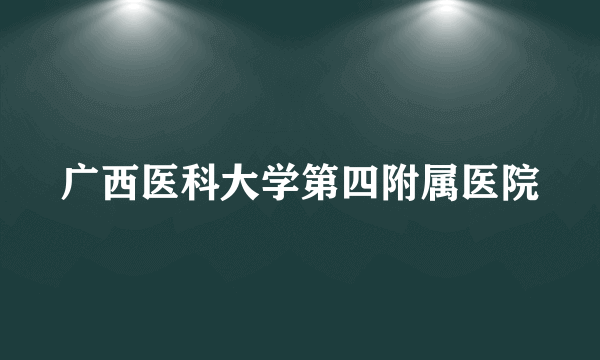 广西医科大学第四附属医院